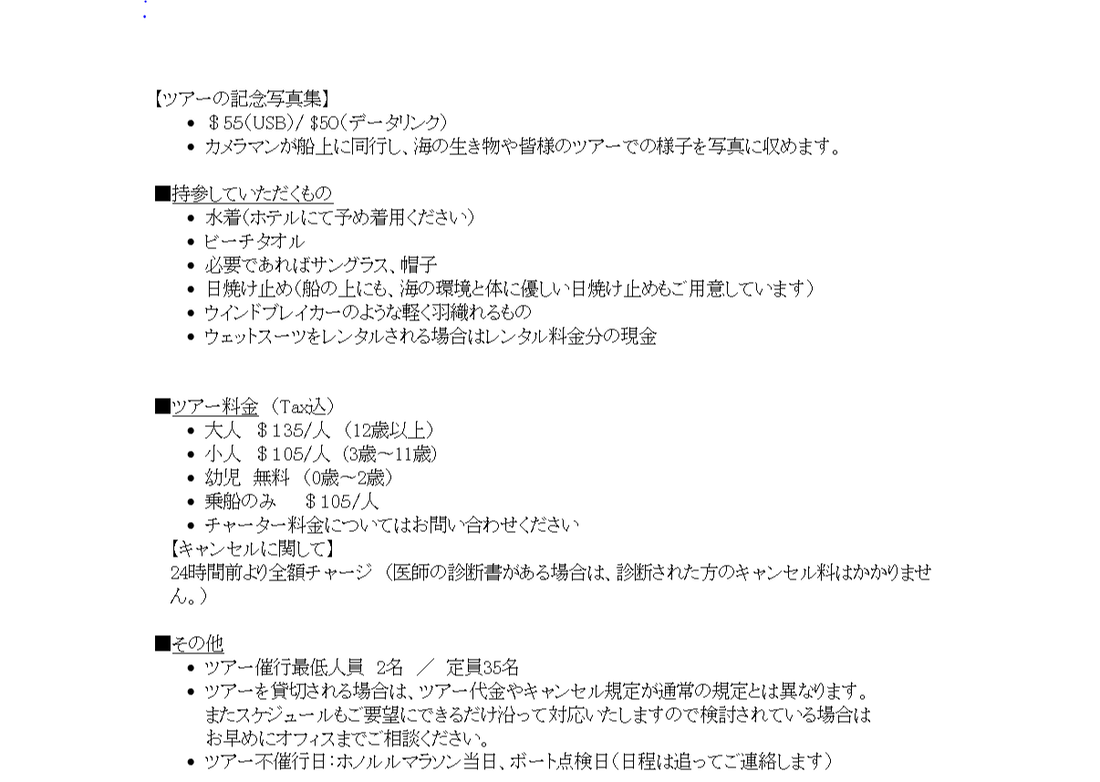 【ツアーの記念写真集】

- ＄55(USB)/ $50(データリンク)
- カメラマンが船上に同行し、海の生き物や皆様のツアーでの様子を写真に収めます。

■持参していただくもの

- 水着(ホテルにて予め着用ください)
- ビーチタオル
- 必要であればサングラス、帽子
- 日焼け止め(船の上にも、海の環境と体に優しい日焼け止めもご用意しています)
- ウインドブレイカーのような軽く羽織れるもの
- ウェットスーツをレンタルされる場合はレンタル料金分の現金

■ツアー料金 (Tax込)

- 大人 ＄135/人 (12歳以上)
- 小人 ＄105/人 (3歳～11歳)
- 幼児 無料 (0歳～2歳)
- 乗船のみ ＄105/人
- チャーター料金についてはお問い合わせください

【キャンセルに関して】
24時間前より全額チャージ (医師の診断書がある場合は、診断された方のキャンセル料はかかりません。)

■その他

- ツアー催行最低人員 2名 ／ 定員35名
- ツアーを貸切される場合は、ツアー代金やキャンセル規定が通常の規定とは異なります。またスケジュールもご要望にできるだけ沿って対応いたしますので検討されている場合はお早めにオフィスまでご相談ください。
- ツアー不催行日:ホノルルマラソン当日、ボート点検日(日程は追ってご連絡します)